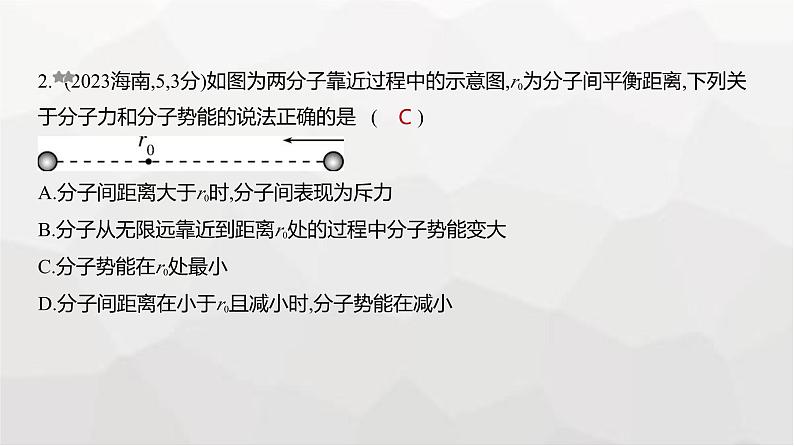 2.(2023海南,5,3分)如图为两分子靠近过程中的示意图,$r_0$为分子间平衡距离,下列关于分子力和分子势能的说法正确的是 ( C )

$r_0$

A.分子间距离大于$r_0$时,分子间表现为斥力

B.分子从无限远靠近到距离$r_0$处的过程中分子势能变大

C.分子势能在$r_0$处最小

D.分子间距离在小于$r_0$且减小时,分子势能在减小